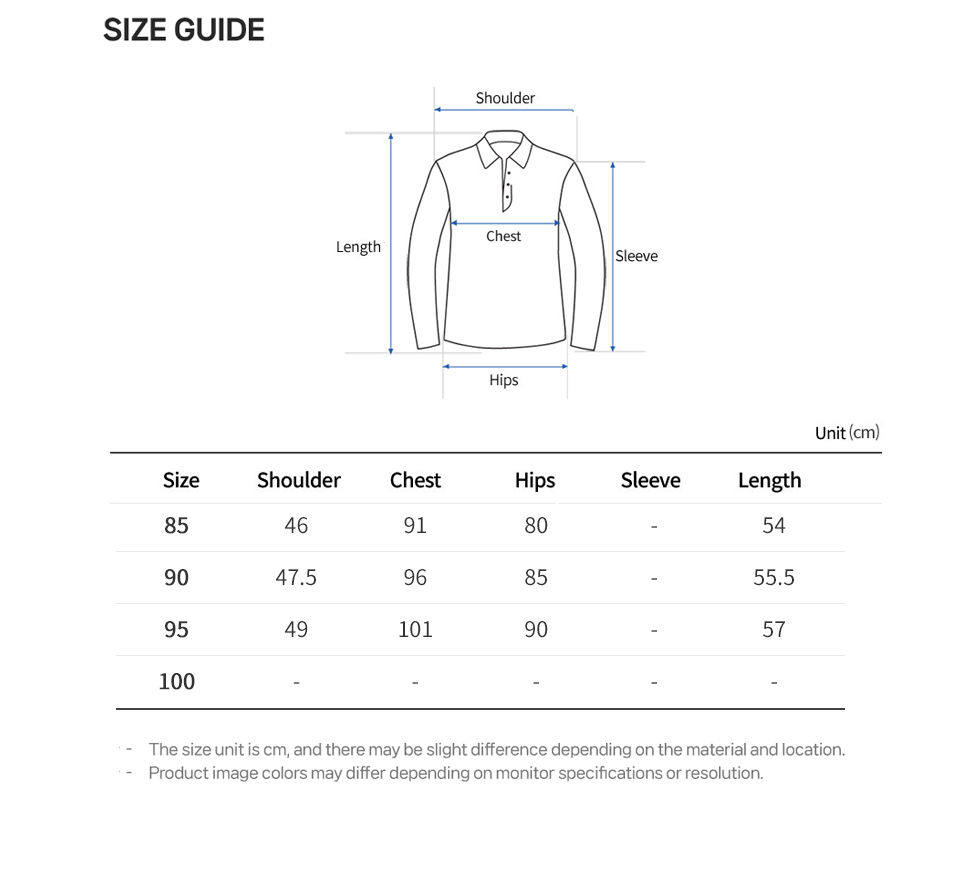 SIZE GUIDE

Shoulder

Length

Chest

Sleeve

Hips

Unit (cm)

| Size | Shoulder | Chest | Hips | Sleeve | Length |
|---|---|---|---|---|---|
| 85 | 46 | 91 | 80 | - | 54 |
| 90 | 47.5 | 96 | 85 | - | 55.5 |
| 95 | 49 | 101 | 90 | - | 57 |
| 100 | - | - | - | - | - |

- The size unit is cm, and there may be slight difference depending on the material and location.
- Product image colors may differ depending on monitor specifications or resolution.